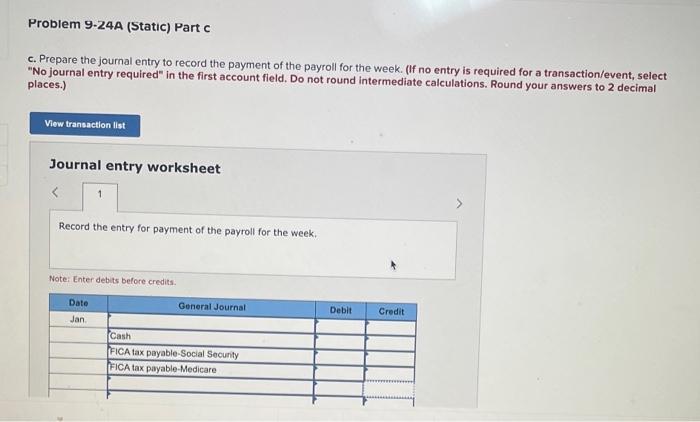 Problem 9-24A (Static) Part c

c. Prepare the journal entry to record the payment of the payroll for the week. (If no entry is required for a transaction/event, select "No journal entry required" in the first account field. Do not round intermediate calculations. Round your answers to 2 decimal places.)

View transaction list

Journal entry worksheet

<
1
>

Record the entry for payment of the payroll for the week.

Note: Enter debits before credits.

| Date | General Journal | Debit | Credit |
|---|---|---|---|
| Jan. | | | |
| | Cash | | |
| | FICA tax payable-Social Security | | |
| | FICA tax payable-Medicare | | |
| | | | |
| | | | |